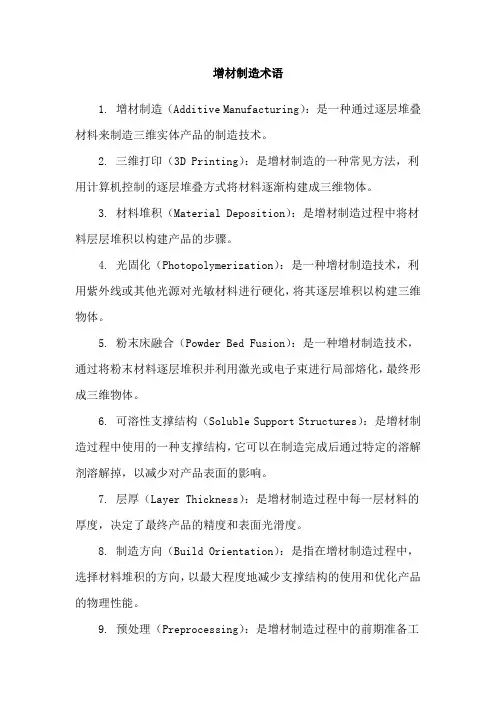 增材制造术语

1. 增材制造（Additive Manufacturing）：是一种通过逐层堆叠材料来制造三维实体产品的制造技术。

2. 三维打印（3D Printing）：是增材制造的一种常见方法，利用计算机控制的逐层堆叠方式将材料逐渐构建成三维物体。

3. 材料堆积（Material Deposition）：是增材制造过程中将材料层层堆积以构建产品的步骤。

4. 光固化（Photopolymerization）：是一种增材制造技术，利用紫外线或其他光源对光敏材料进行硬化，将其逐层堆积以构建三维物体。

5. 粉末床融合（Powder Bed Fusion）：是一种增材制造技术，通过将粉末材料逐层堆积并利用激光或电子束进行局部熔化，最终形成三维物体。

6. 可溶性支撑结构（Soluble Support Structures）：是增材制造过程中使用的一种支撑结构，它可以在制造完成后通过特定的溶解剂溶解掉，以减少对产品表面的影响。

7. 层厚（Layer Thickness）：是增材制造过程中每一层材料的厚度，决定了最终产品的精度和表面光滑度。

8. 制造方向（Build Orientation）：是指在增材制造过程中，选择材料堆积的方向，以最大程度地减少支撑结构的使用和优化产品的物理性能。

9. 预处理（Preprocessing）：是增材制造过程中的前期准备工